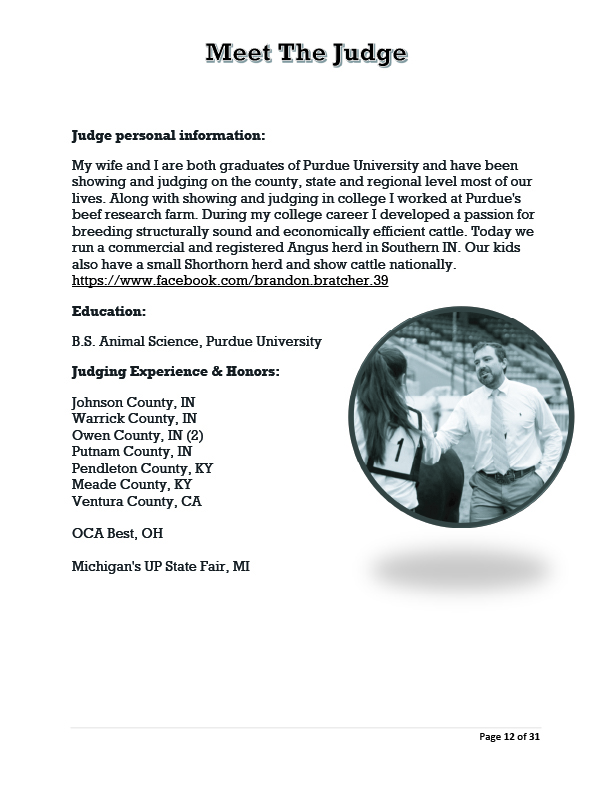 Meet The Judge

Judge personal information:

My wife and I are both graduates of Purdue University and have been showing and judging on the county, state and regional level most of our lives. Along with showing and judging in college I worked at Purdue's beef research farm. During my college career I developed a passion for breeding structurally sound and economically efficient cattle. Today we run a commercial and registered Angus herd in Southern IN. Our kids also have a small Shorthorn herd and show cattle nationally. https://www.facebook.com/brandon.bratcher.39

Education:

B.S. Animal Science, Purdue University

Judging Experience & Honors:

Johnson County, IN
Warrick County, IN
Owen County, IN (2)
Putnam County, IN
Pendleton County, KY
Meade County, KY
Ventura County, CA

OCA Best, OH

Michigan's UP State Fair, MI

1

Page 12 of 31